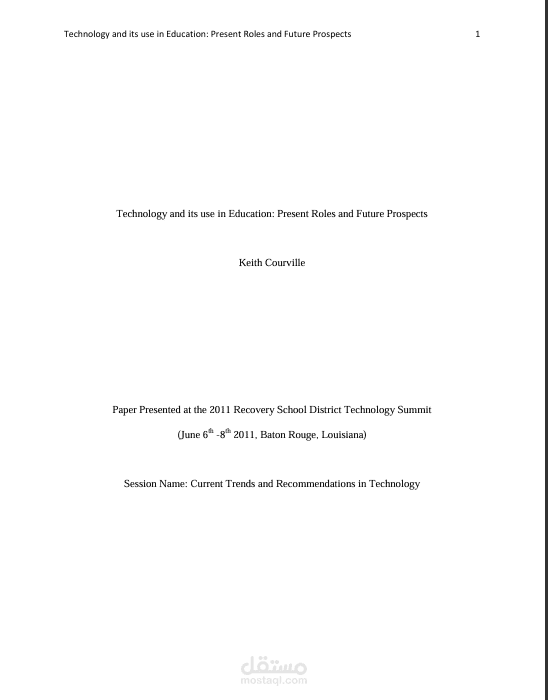 Technology and its use in Education: Present Roles and Future Prospects 1

Technology and its use in Education: Present Roles and Future Prospects

Keith Courville

Paper Presented at the 2011 Recovery School District Technology Summit

(June 6$^{th}$ -8$^{th}$ 2011, Baton Rouge, Louisiana)

Session Name: Current Trends and Recommendations in Technology

مستقل
mostaql.com